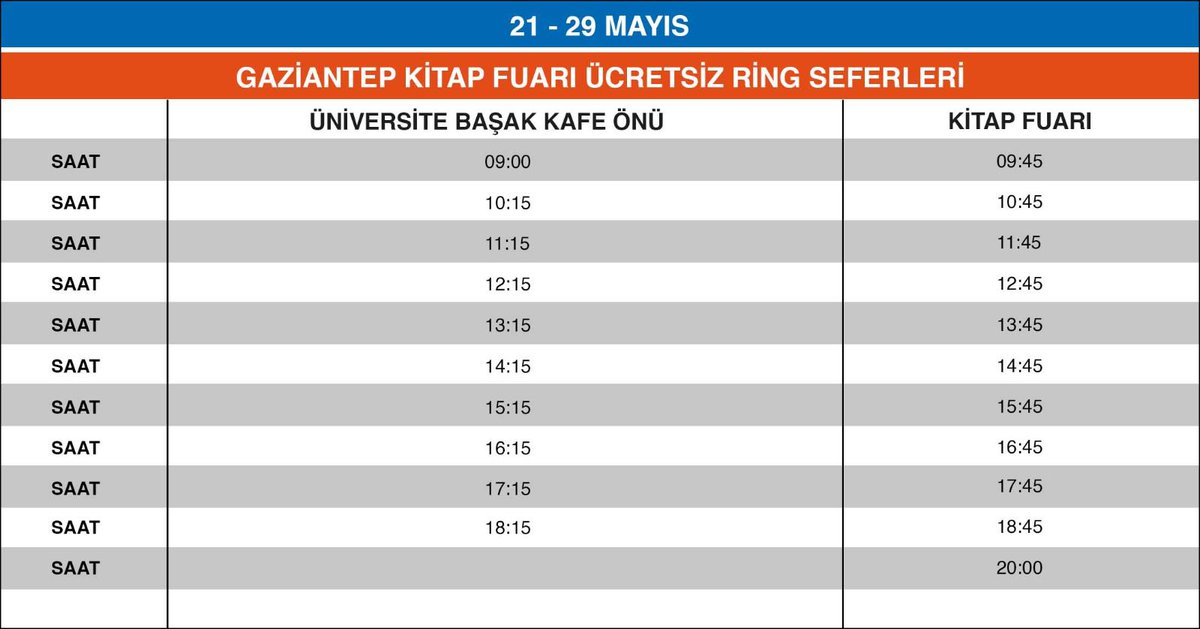 21 - 29 MAYIS

GAZİANTEP KİTAP FUARI ÜCRETSİZ RİNG SEFERLERİ

| | ÜNİVERSİTE BAŞAK KAFE ÖNÜ | KİTAP FUARI |
|---|---|---|
| SAAT | 09:00 | 09:45 |
| SAAT | 10:15 | 10:45 |
| SAAT | 11:15 | 11:45 |
| SAAT | 12:15 | 12:45 |
| SAAT | 13:15 | 13:45 |
| SAAT | 14:15 | 14:45 |
| SAAT | 15:15 | 15:45 |
| SAAT | 16:15 | 16:45 |
| SAAT | 17:15 | 17:45 |
| SAAT | 18:15 | 18:45 |
| SAAT | | 20:00 |